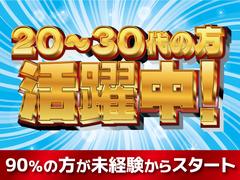 20~30代の方

活躍中!

90%の方が未経験からスタート